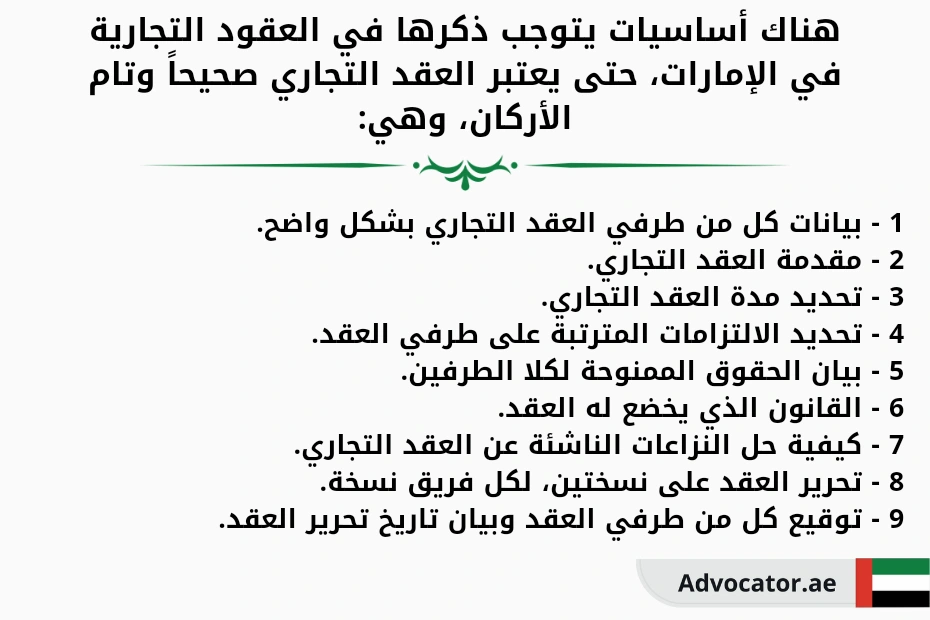 هناك أساسيات يتوجب ذكرها في العقود التجارية في الإمارات، حتى يعتبر العقد التجاري صحيحاً وتام الأركان، وهي:

1 - بيانات كل من طرفي العقد التجاري بشكل واضح.
2 - مقدمة العقد التجاري.
3 - تحديد مدة العقد التجاري.
4 - تحديد الالتزامات المترتبة على طرفي العقد.
5 - بيان الحقوق الممنوحة لكلا الطرفين.
6 - القانون الذي يخضع له العقد.
7 - كيفية حل النزاعات الناشئة عن العقد التجاري.
8 - تحرير العقد على نسختين، لكل فريق نسخة.
9 - توقيع كل من طرفي العقد وبيان تاريخ تحرير العقد.

Advocator.ae